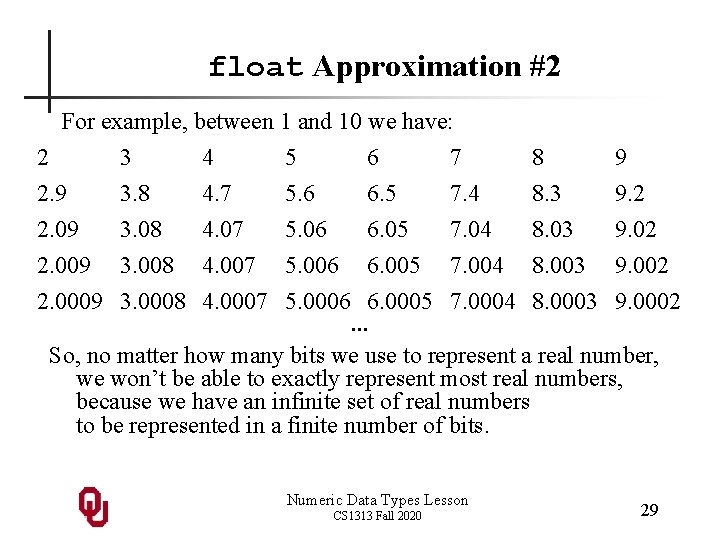 float Approximation #2

For example, between 1 and 10 we have:

| 2 | 3 | 4 | 5 | 6 | 7 | 8 | 9 |
|---|---|---|---|---|---|---|---|
| 2.9 | 3.8 | 4.7 | 5.6 | 6.5 | 7.4 | 8.3 | 9.2 |
| 2.09 | 3.08 | 4.07 | 5.06 | 6.05 | 7.04 | 8.03 | 9.02 |
| 2.009 | 3.008 | 4.007 | 5.006 | 6.005 | 7.004 | 8.003 | 9.002 |
| 2.0009 | 3.0008 | 4.0007 | 5.0006 | 6.0005 | 7.0004 | 8.0003 | 9.0002 |

...

So, no matter how many bits we use to represent a real number, we won't be able to exactly represent most real numbers, because we have an infinite set of real numbers to be represented in a finite number of bits.

Numeric Data Types Lesson
CS1313 Fall 2020

29